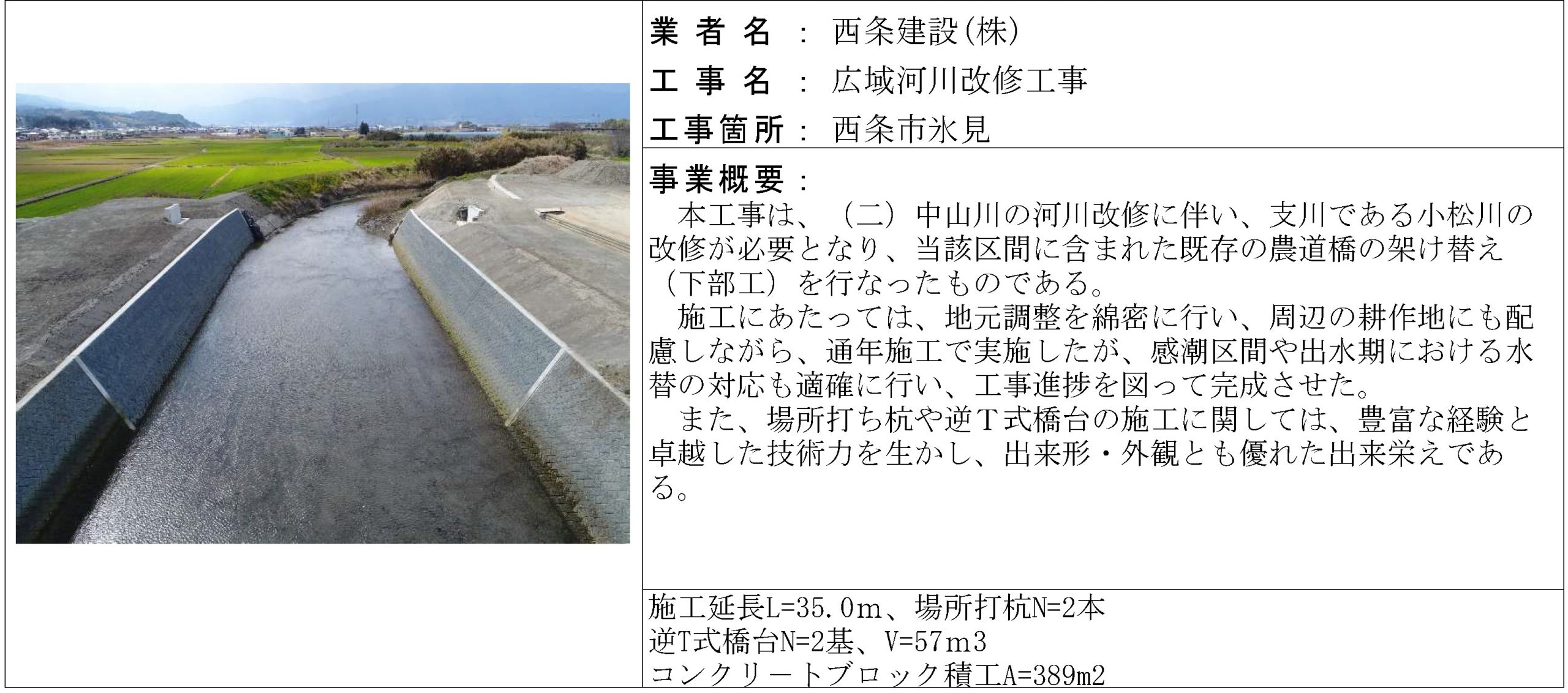 業者名：西条建設(株)
工事名：広域河川改修工事
工事箇所：西条市氷見

事業概要：
本工事は、（二）中山川の河川改修に伴い、支川である小松川の改修が必要となり、当該区間に含まれた既存の農道橋の架け替え（下部工）を行なったものである。
施工にあたっては、地元調整を綿密に行い、周辺の耕作地にも配慮しながら、通年施工で実施したが、感潮区間や出水期における水替の対応も適確に行い、工事進捗を図って完成させた。
また、場所打ち杭や逆T式橋台の施工に関しては、豊富な経験と卓越した技術力を生かし、出来形・外観とも優れた出来栄えである。

施工延長L=35.0m、場所打杭N=2本
逆T式橋台N=2基、V=57m3
コンクリートブロック積工A=389m2